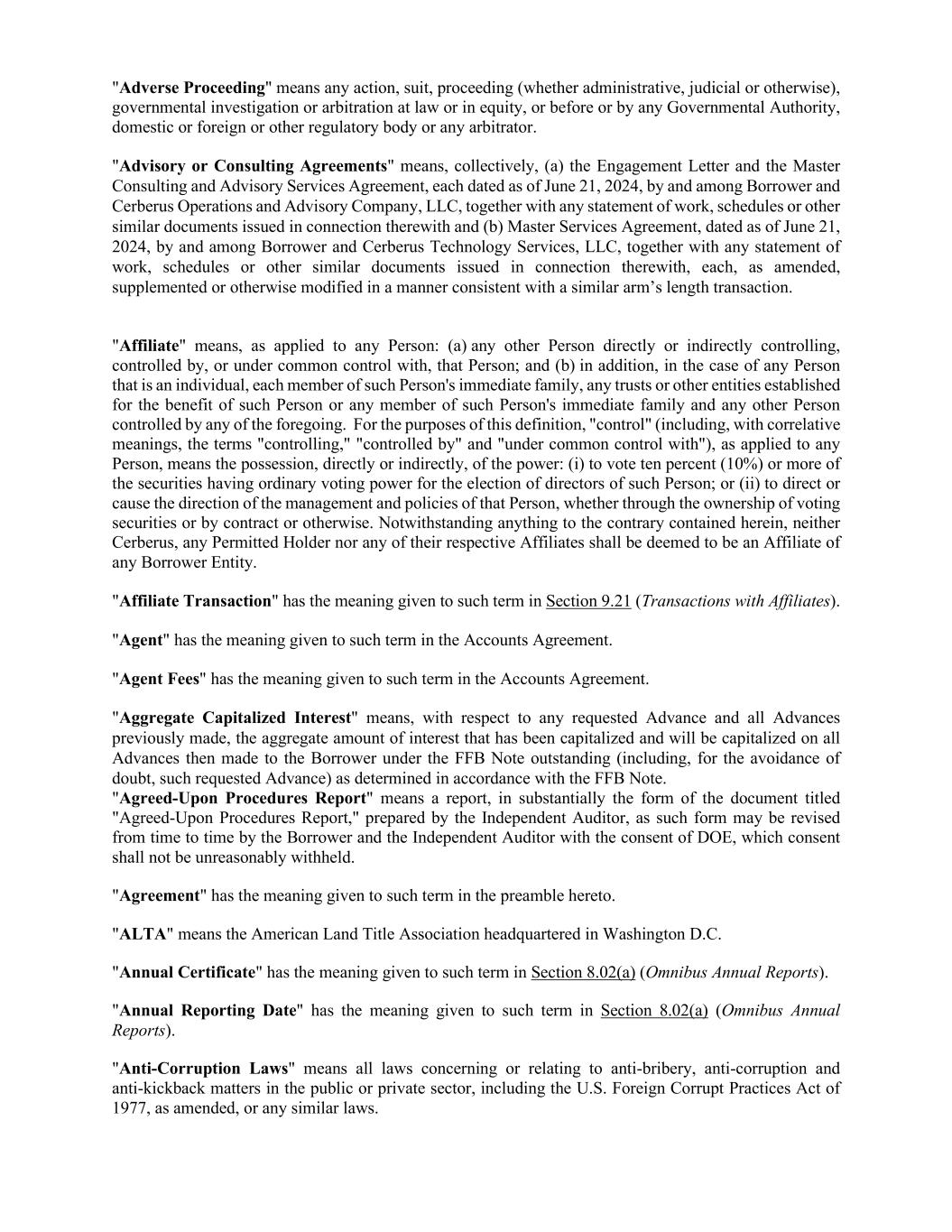 "Adverse Proceeding" means any action, suit, proceeding (whether administrative, judicial or otherwise), governmental investigation or arbitration at law or in equity, or before or by any Governmental Authority, domestic or foreign or other regulatory body or any arbitrator.

"Advisory or Consulting Agreements" means, collectively, (a) the Engagement Letter and the Master Consulting and Advisory Services Agreement, each dated as of June 21, 2024, by and among Borrower and Cerberus Operations and Advisory Company, LLC, together with any statement of work, schedules or other similar documents issued in connection therewith and (b) Master Services Agreement, dated as of June 21, 2024, by and among Borrower and Cerberus Technology Services, LLC, together with any statement of work, schedules or other similar documents issued in connection therewith, each, as amended, supplemented or otherwise modified in a manner consistent with a similar arm's length transaction.

"Affiliate" means, as applied to any Person: (a) any other Person directly or indirectly controlling, controlled by, or under common control with, that Person; and (b) in addition, in the case of any Person that is an individual, each member of such Person's immediate family, any trusts or other entities established for the benefit of such Person or any member of such Person's immediate family and any other Person controlled by any of the foregoing. For the purposes of this definition, "control" (including, with correlative meanings, the terms "controlling," "controlled by" and "under common control with"), as applied to any Person, means the possession, directly or indirectly, of the power: (i) to vote ten percent (10%) or more of the securities having ordinary voting power for the election of directors of such Person; or (ii) to direct or cause the direction of the management and policies of that Person, whether through the ownership of voting securities or by contract or otherwise. Notwithstanding anything to the contrary contained herein, neither Cerberus, any Permitted Holder nor any of their respective Affiliates shall be deemed to be an Affiliate of any Borrower Entity.

"Affiliate Transaction" has the meaning given to such term in Section 9.21 (Transactions with Affiliates).

"Agent" has the meaning given to such term in the Accounts Agreement.

"Agent Fees" has the meaning given to such term in the Accounts Agreement.

"Aggregate Capitalized Interest" means, with respect to any requested Advance and all Advances previously made, the aggregate amount of interest that has been capitalized and will be capitalized on all Advances then made to the Borrower under the FFB Note outstanding (including, for the avoidance of doubt, such requested Advance) as determined in accordance with the FFB Note.
"Agreed-Upon Procedures Report" means a report, in substantially the form of the document titled "Agreed-Upon Procedures Report," prepared by the Independent Auditor, as such form may be revised from time to time by the Borrower and the Independent Auditor with the consent of DOE, which consent shall not be unreasonably withheld.

"Agreement" has the meaning given to such term in the preamble hereto.

"ALTA" means the American Land Title Association headquartered in Washington D.C.

"Annual Certificate" has the meaning given to such term in Section 8.02(a) (Omnibus Annual Reports).

"Annual Reporting Date" has the meaning given to such term in Section 8.02(a) (Omnibus Annual Reports).

"Anti-Corruption Laws" means all laws concerning or relating to anti-bribery, anti-corruption and anti-kickback matters in the public or private sector, including the U.S. Foreign Corrupt Practices Act of 1977, as amended, or any similar laws.